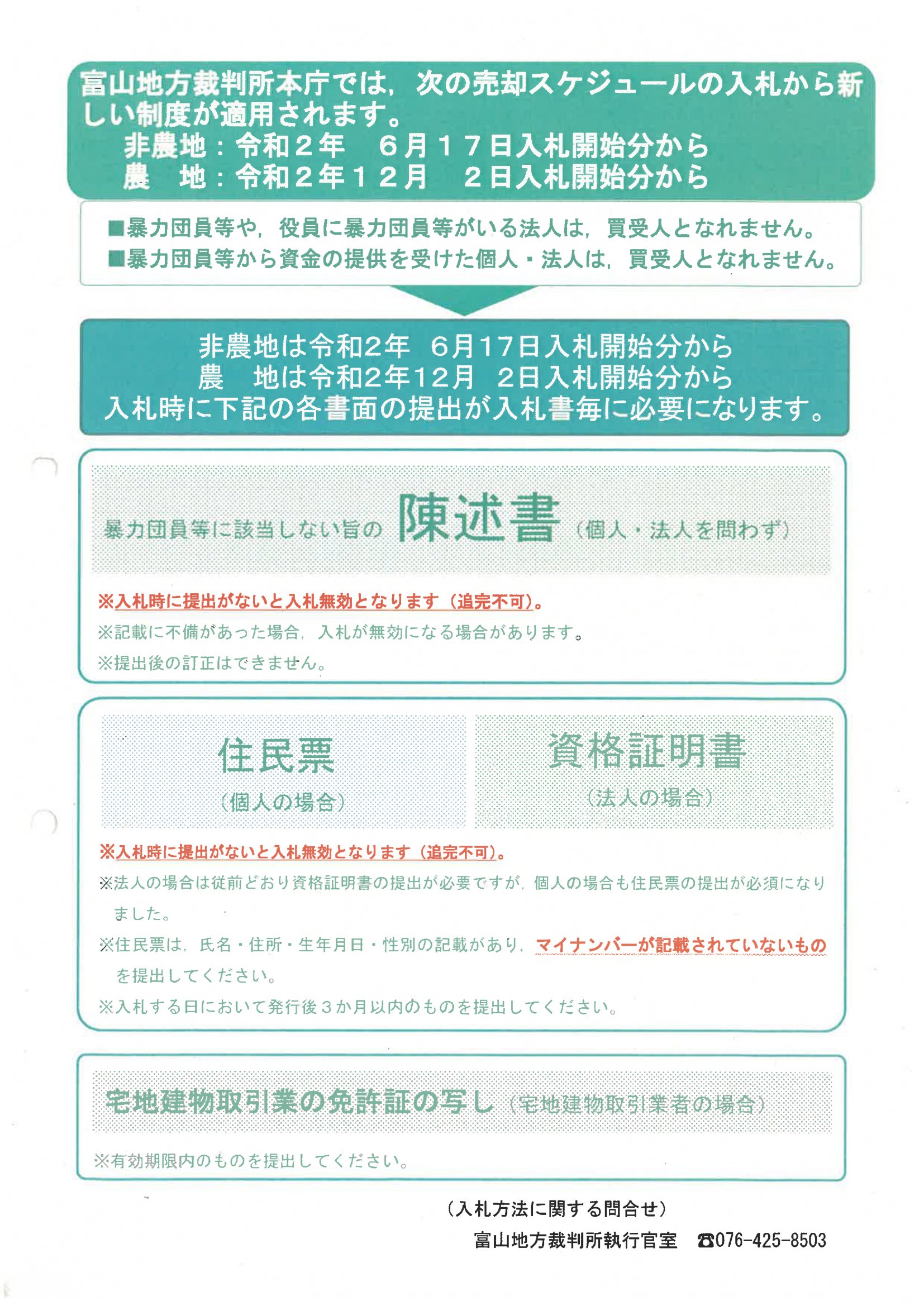 富山地方裁判所本庁では，次の売却スケジュールの入札から新しい制度が適用されます。
非農地：令和２年　６月１７日入札開始分から
農　地：令和２年１２月　２日入札開始分から

■暴力団員等や，役員に暴力団員等がいる法人は，買受人となれません。
■暴力団員等から資金の提供を受けた個人・法人は，買受人となれません。

非農地は令和2年　6月17日入札開始分から
農　地は令和2年12月　2日入札開始分から
入札時に下記の各書面の提出が入札書毎に必要になります。

暴力団員等に該当しない旨の 陳述書（個人・法人を問わず）

※入札時に提出がないと入札無効となります（追完不可）。
※記載に不備があった場合，入札が無効になる場合があります。
※提出後の訂正はできません。

住民票
（個人の場合）

資格証明書
（法人の場合）

※入札時に提出がないと入札無効となります（追完不可）。
※法人の場合は従前どおり資格証明書の提出が必要ですが，個人の場合も住民票の提出が必須になりました。
※住民票は，氏名・住所・生年月日・性別の記載があり，マイナンバーが記載されていないものを提出してください。
※入札する日において発行後３か月以内のものを提出してください。

宅地建物取引業の免許証の写し（宅地建物取引業者の場合）

※有効期限内のものを提出してください。

（入札方法に関する問合せ）
富山地方裁判所執行官室　☎076-425-8503